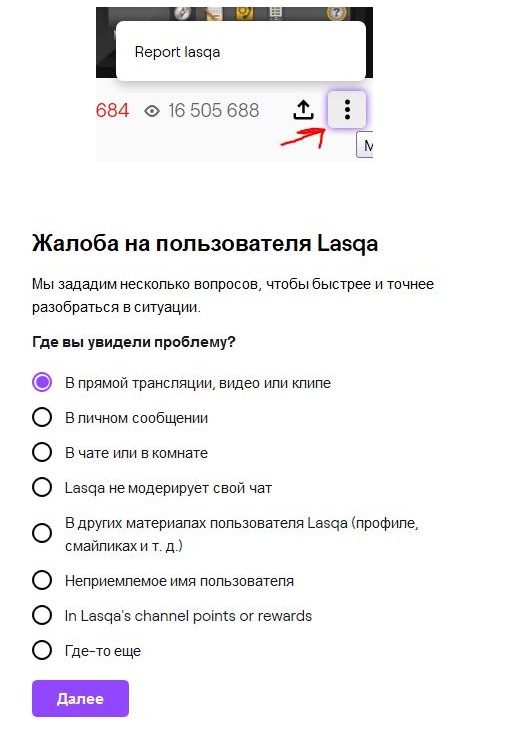 Report lasqa

684 16 505 688

M

Жалоба на пользователя Lasqa

Мы зададим несколько вопросов, чтобы быстрее и точнее разобраться в ситуации.

Где вы увидели проблему?

В прямой трансляции, видео или клипе

В личном сообщении

В чате или в комнате

Lasqa не модерирует свой чат

В других материалах пользователя Lasqa (профиле, смайликах и т. д.)

Неприемлемое имя пользователя

In Lasqa's channel points or rewards

Где-то еще

Далее